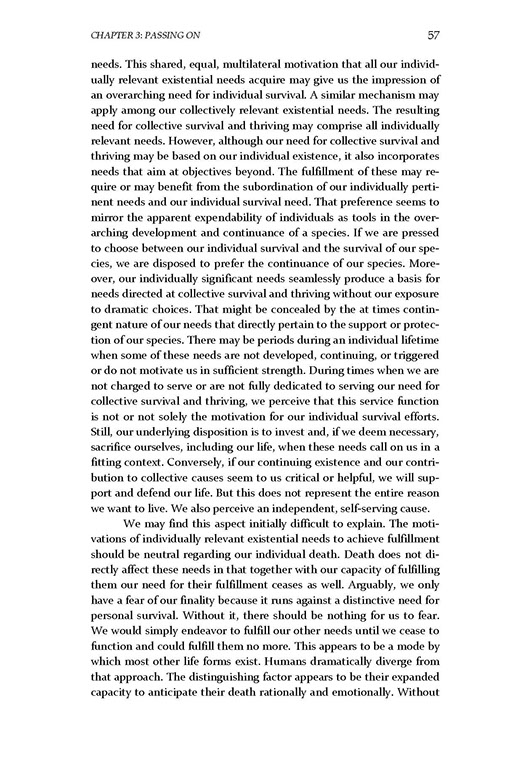 CHAPTER 3: PASSING ON 57

needs. This shared, equal, multilateral motivation that all our individually relevant existential needs acquire may give us the impression of an overarching need for individual survival. A similar mechanism may apply among our collectively relevant existential needs. The resulting need for collective survival and thriving may comprise all individually relevant needs. However, although our need for collective survival and thriving may be based on our individual existence, it also incorporates needs that aim at objectives beyond. The fulfillment of these may require or may benefit from the subordination of our individually pertinent needs and our individual survival need. That preference seems to mirror the apparent expendability of individuals as tools in the overarching development and continuance of a species. If we are pressed to choose between our individual survival and the survival of our species, we are disposed to prefer the continuance of our species. Moreover, our individually significant needs seamlessly produce a basis for needs directed at collective survival and thriving without our exposure to dramatic choices. That might be concealed by the at times contingent nature of our needs that directly pertain to the support or protection of our species. There may be periods during an individual lifetime when some of these needs are not developed, continuing, or triggered or do not motivate us in sufficient strength. During times when we are not charged to serve or are not fully dedicated to serving our need for collective survival and thriving, we perceive that this service function is not or not solely the motivation for our individual survival efforts. Still, our underlying disposition is to invest and, if we deem necessary, sacrifice ourselves, including our life, when these needs call on us in a fitting context. Conversely, if our continuing existence and our contribution to collective causes seem to us critical or helpful, we will support and defend our life. But this does not represent the entire reason we want to live. We also perceive an independent, self-serving cause.

We may find this aspect initially difficult to explain. The motivations of individually relevant existential needs to achieve fulfillment should be neutral regarding our individual death. Death does not directly affect these needs in that together with our capacity of fulfilling them our need for their fulfillment ceases as well. Arguably, we only have a fear of our finality because it runs against a distinctive need for personal survival. Without it, there should be nothing for us to fear. We would simply endeavor to fulfill our other needs until we cease to function and could fulfill them no more. This appears to be a mode by which most other life forms exist. Humans dramatically diverge from that approach. The distinguishing factor appears to be their expanded capacity to anticipate their death rationally and emotionally. Without